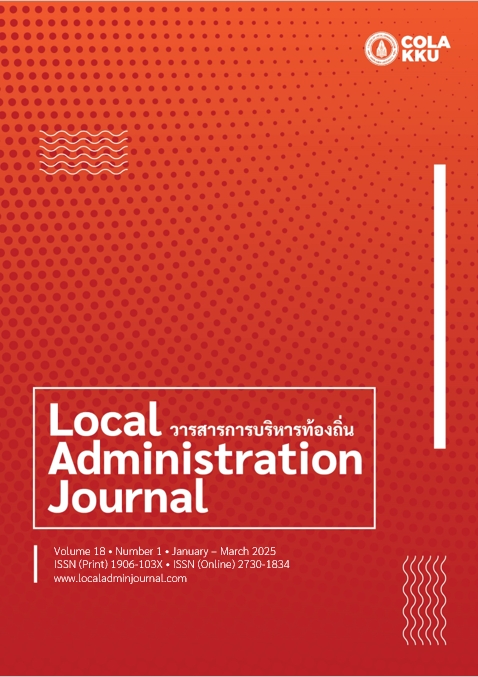 COLA
KKU

Local วารสารการบริหารท้องถิ่น
Administration
Journal

Volume 18 • Number 1 • January – March 2025
ISSN (Print) 1906-103X • ISSN (Online) 2730-1834
www.localadminjournal.com